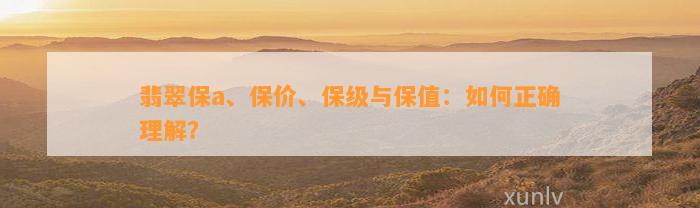 翡翠保a、保价、保级与保值：如何正确理解?

xunlv